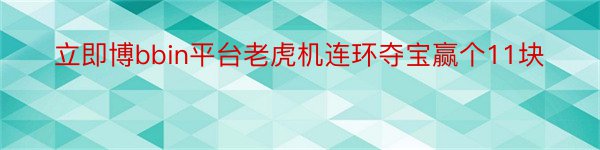 立即博bbin平台老虎机连环夺宝赢个11块